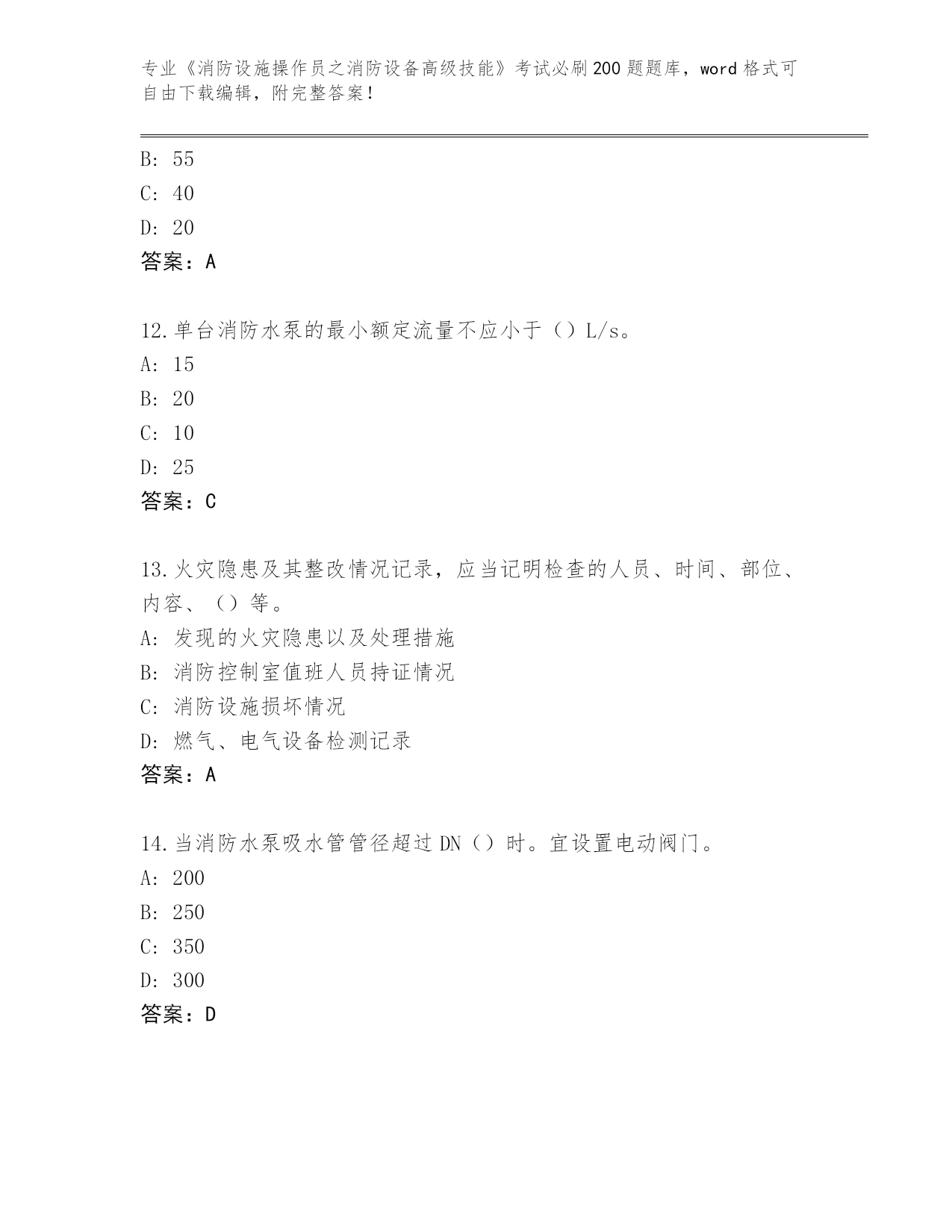 专业《消防设施操作员之消防设备高级技能》考试必刷200题题库，word格式可自由下载编辑，附完整答案！

B: 55
C: 40
D: 20
答案：A

12.单台消防水泵的最小额定流量不应小于（）L/s。
A: 15
B: 20
C: 10
D: 25
答案：C

13.火灾隐患及其整改情况记录，应当记明检查的人员、时间、部位、内容、（）等。
A: 发现的火灾隐患以及处理措施
B: 消防控制室值班人员持证情况
C: 消防设施损坏情况
D: 燃气、电气设备检测记录
答案：A

14.当消防水泵吸水管管径超过DN（）时。宜设置电动阀门。
A: 200
B: 250
C: 350
D: 300
答案：D